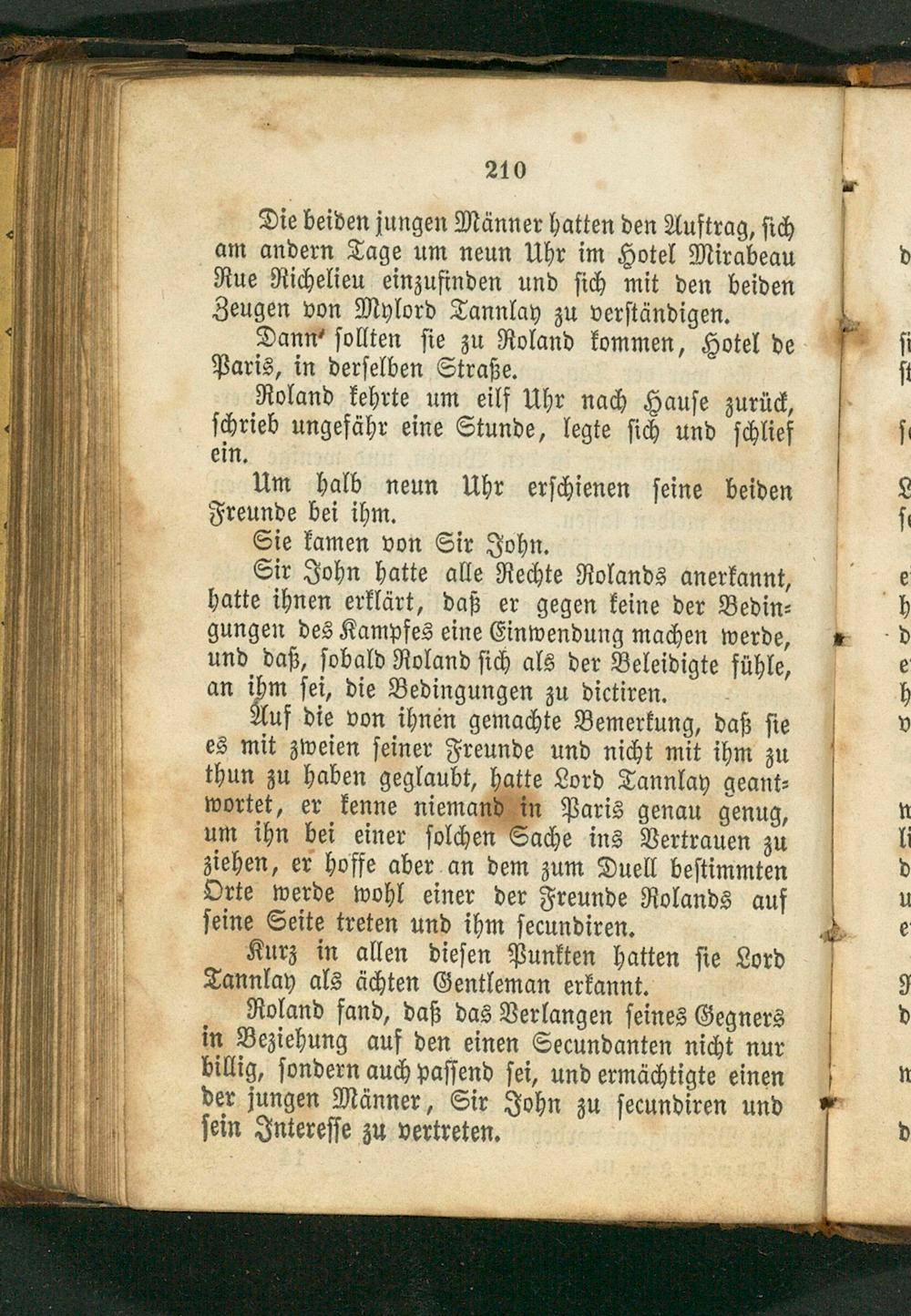 210

Die beiden jungen Männer hatten den Auftrag, sich am andern Tage um neun Uhr im Hotel Mirabeau Rue Richelieu einzufinden und sich mit den beiden Zeugen von Mylord Tannlay zu verständigen.

Dann' sollten sie zu Roland kommen, Hotel de Paris, in derselben Straße.

Roland kehrte um eilf Uhr nach Hause zurück, schrieb ungefähr eine Stunde, legte sich und schlief ein.

Um halb neun Uhr erschienen seine beiden Freunde bei ihm.

Sie kamen von Sir John.

Sir John hatte alle Rechte Rolands anerkannt, hatte ihnen erklärt, daß er gegen keine der Bedingungen des Kampfes eine Einwendung machen werde, und daß, sobald Roland sich als der Beleidigte fühle, an ihm sei, die Bedingungen zu dictiren.

Auf die von ihnen gemachte Bemerkung, daß sie es mit zweien seiner Freunde und nicht mit ihm zu thun zu haben geglaubt, hatte Lord Tannlay geantwortet, er kenne niemand in Paris genau genug, um ihn bei einer solchen Sache ins Vertrauen zu ziehen, er hoffe aber an dem zum Duell bestimmten Orte werde wohl einer der Freunde Rolands auf seine Seite treten und ihm secundiren.

Kurz in allen diesen Punkten hatten sie Lord Tannlay als ächten Gentleman erkannt.

Roland fand, daß das Verlangen seines Gegners in Beziehung auf den einen Secundanten nicht nur billig, sondern auch passend sei, und ermächtigte einen der jungen Männer, Sir John zu secundiren und sein Interesse zu vertreten.